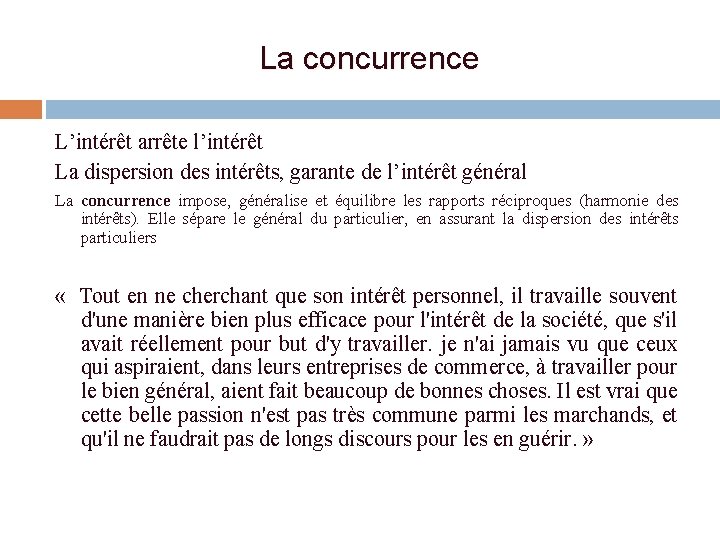 La concurrence

L’intérêt arrête l’intérêt

La dispersion des intérêts, garante de l’intérêt général

La concurrence impose, généralise et équilibre les rapports réciproques (harmonie des intérêts). Elle sépare le général du particulier, en assurant la dispersion des intérêts particuliers

« Tout en ne cherchant que son intérêt personnel, il travaille souvent d'une manière bien plus efficace pour l'intérêt de la société, que s'il avait réellement pour but d'y travailler. je n'ai jamais vu que ceux qui aspiraient, dans leurs entreprises de commerce, à travailler pour le bien général, aient fait beaucoup de bonnes choses. Il est vrai que cette belle passion n'est pas très commune parmi les marchands, et qu'il ne faudrait pas de longs discours pour les en guérir. »